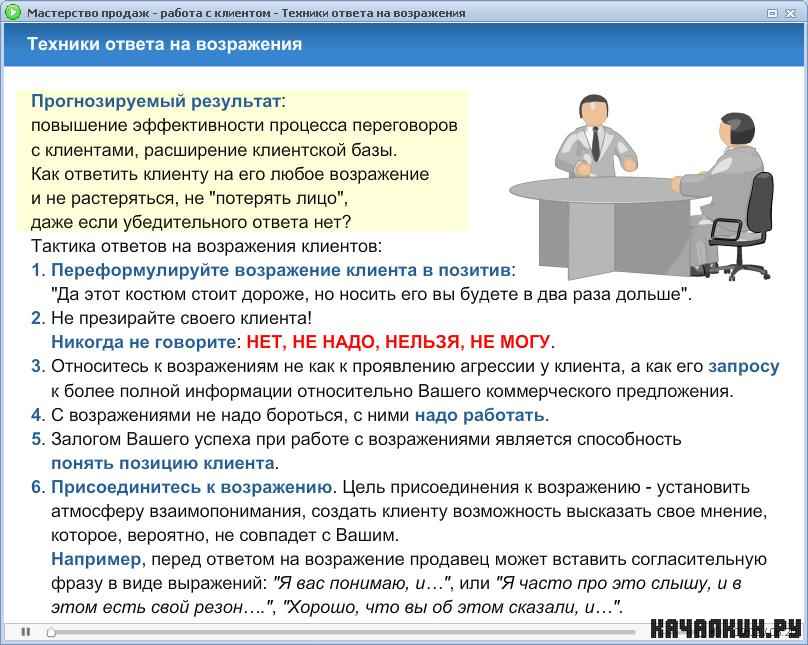 Мастерство продаж - работа с клиентом - Техники ответа на возражения

Техники ответа на возражения

Прогнозируемый результат:
повышение эффективности процесса переговоров с клиентами, расширение клиентской базы.
Как ответить клиенту на его любое возражение и не растеряться, не "потерять лицо", даже если убедительного ответа нет?

Тактика ответов на возражения клиентов:
1. Переформулируйте возражение клиента в позитив:
"Да этот костюм стоит дороже, но носить его вы будете в два раза дольше".
2. Не презирайте своего клиента!
Никогда не говорите: НЕТ, НЕ НАДО, НЕЛЬЗЯ, НЕ МОГУ.
3. Относитесь к возражениям не как к проявлению агрессии у клиента, а как его запросу к более полной информации относительно Вашего коммерческого предложения.
4. С возражениями не надо бороться, с ними надо работать.
5. Залогом Вашего успеха при работе с возражениями является способность понять позицию клиента.
6. Присоединитесь к возражению. Цель присоединения к возражению - установить атмосферу взаимопонимания, создать клиенту возможность высказать свое мнение, которое, вероятно, не совпадет с Вашим.
Например, перед ответом на возражение продавец может вставить согласительную фразу в виде выражений: "Я вас понимаю, и…", или "Я часто про это слышу, и в этом есть свой резон….", "Хорошо, что вы об этом сказали, и…".

КАЧАЛКИН.РУ